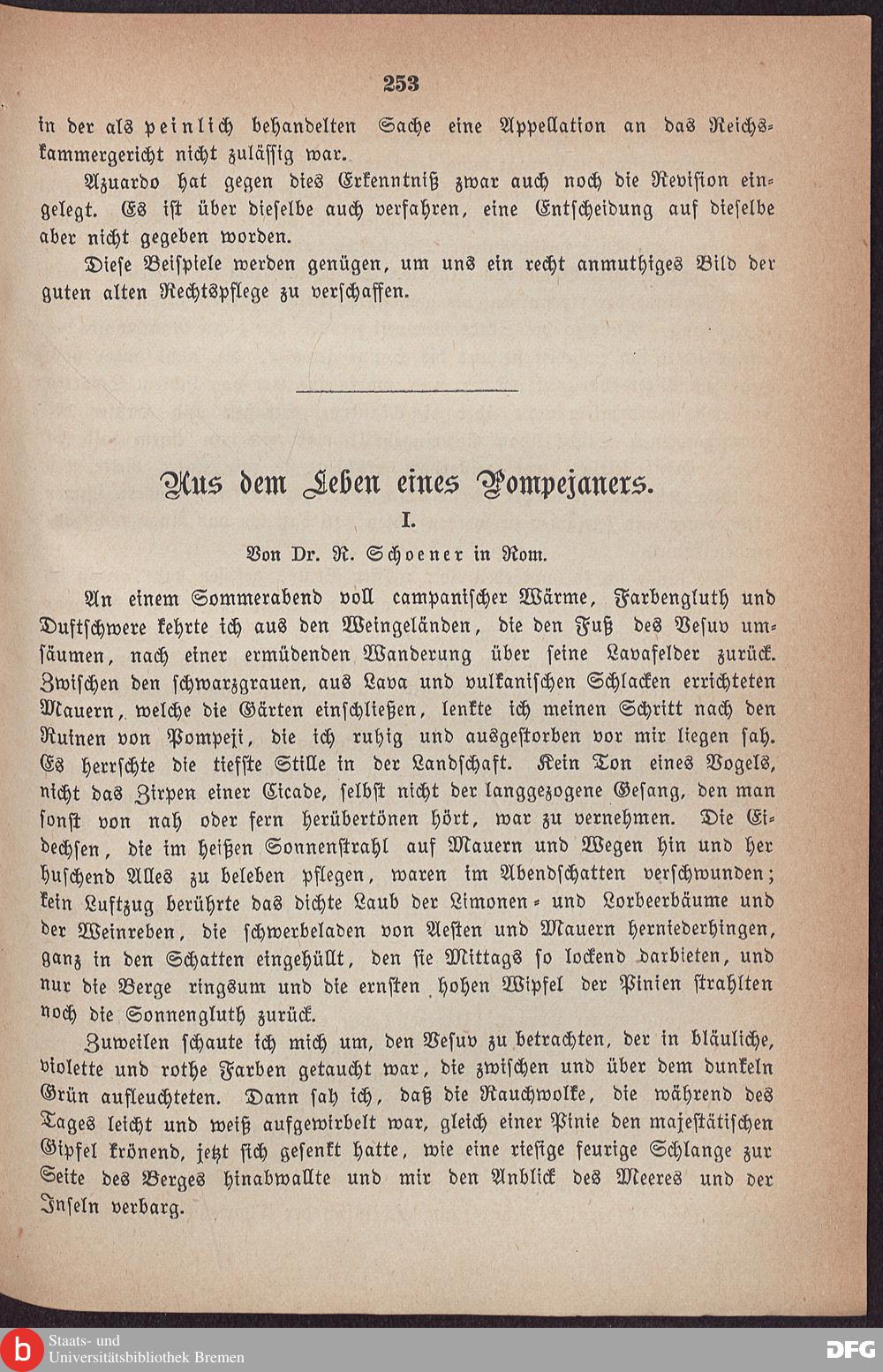 253

in der als peinlich behandelten Sache eine Appellation an das Reichskammergericht nicht zulässig war.

Azuardo hat gegen dies Erkenntniß zwar auch noch die Revision eingelegt. Es ist über dieselbe auch verfahren, eine Entscheidung auf dieselbe aber nicht gegeben worden.

Diese Beispiele werden genügen, um uns ein recht anmuthiges Bild der guten alten Rechtspflege zu verschaffen.

Aus dem Leben eines Pompejaners.

I.

Von Dr. R. Schoener in Rom.

An einem Sommerabend voll campanischer Wärme, Farbengluth und Duftschwere kehrte ich aus den Weingeländen, die den Fuß des Vesuv umsäumen, nach einer ermüdenden Wanderung über seine Lavafelder zurück. Zwischen den schwarzgrauen, aus Lava und vulkanischen Schlacken errichteten Mauern, welche die Gärten einschließen, lenkte ich meinen Schritt nach den Ruinen von Pompeji, die ich ruhig und ausgestorben vor mir liegen sah. Es herrschte die tiefste Stille in der Landschaft. Kein Ton eines Vogels, nicht das Zirpen einer Cicade, selbst nicht der langgezogene Gesang, den man sonst von nah oder fern herübertönen hört, war zu vernehmen. Die Eidechsen, die im heißen Sonnenstrahl auf Mauern und Wegen hin und her huschend Alles zu beleben pflegen, waren im Abendschatten verschwunden; kein Luftzug berührte das dichte Laub der Limonen- und Lorbeerbäume und der Weinreben, die schwerbeladen von Aesten und Mauern herniederhingen, ganz in den Schatten eingehüllt, den sie Mittags so lockend darbieten, und nur die Berge ringsum und die ernsten hohen Wipfel der Pinien strahlten noch die Sonnengluth zurück.

Zuweilen schaute ich mich um, den Vesuv zu betrachten, der in bläuliche, violette und rothe Farben getaucht war, die zwischen und über dem dunkeln Grün aufleuchteten. Dann sah ich, daß die Rauchwolke, die während des Tages leicht und weiß aufgewirbelt war, gleich einer Pinie den majestätischen Gipfel krönend, jetzt sich gesenkt hatte, wie eine riesige feurige Schlange zur Seite des Berges hinabwallte und mir den Anblick des Meeres und der Inseln verbarg.

Staats- und Universitätsbibliothek Bremen

DFG